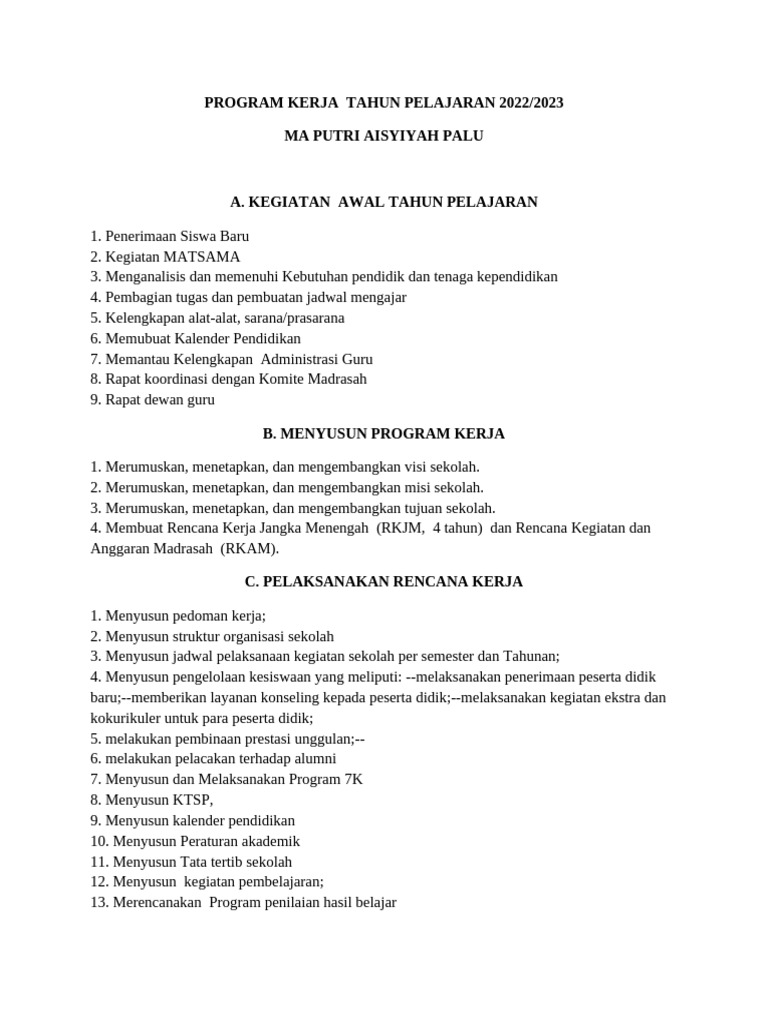 PROGRAM KERJA TAHUN PELAJARAN 2022/2023

MA PUTRI AISYIYAH PALU

A. KEGIATAN AWAL TAHUN PELAJARAN

1. Penerimaan Siswa Baru
2. Kegiatan MATSAMA
3. Menganalisis dan memenuhi Kebutuhan pendidik dan tenaga kependidikan
4. Pembagian tugas dan pembuatan jadwal mengajar
5. Kelengkapan alat-alat, sarana/prasarana
6. Memubuat Kalender Pendidikan
7. Memantau Kelengkapan Administrasi Guru
8. Rapat koordinasi dengan Komite Madrasah
9. Rapat dewan guru

B. MENYUSUN PROGRAM KERJA

1. Merumuskan, menetapkan, dan mengembangkan visi sekolah.
2. Merumuskan, menetapkan, dan mengembangkan misi sekolah.
3. Merumuskan, menetapkan, dan mengembangkan tujuan sekolah.
4. Membuat Rencana Kerja Jangka Menengah (RKJM, 4 tahun) dan Rencana Kegiatan dan Anggaran Madrasah (RKAM).

C. PELAKSANAKAN RENCANA KERJA

1. Menyusun pedoman kerja;
2. Menyusun struktur organisasi sekolah
3. Menyusun jadwal pelaksanaan kegiatan sekolah per semester dan Tahunan;
4. Menyusun pengelolaan kesiswaan yang meliputi: --melaksanakan penerimaan peserta didik baru;--memberikan layanan konseling kepada peserta didik;--melaksanakan kegiatan ekstra dan kokurikuler untuk para peserta didik;
5. melakukan pembinaan prestasi unggulan;--
6. melakukan pelacakan terhadap alumni
7. Menyusun dan Melaksanakan Program 7K
8. Menyusun KTSP,
9. Menyusun kalender pendidikan
10. Menyusun Peraturan akademik
11. Menyusun Tata tertib sekolah
12. Menyusun kegiatan pembelajaran;
13. Merencanakan Program penilaian hasil belajar